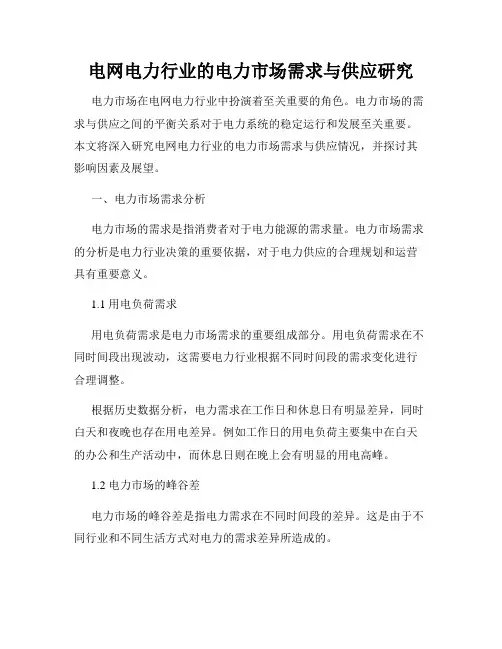 电网电力行业的电力市场需求与供应研究

电力市场在电网电力行业中扮演着至关重要的角色。电力市场的需求与供应之间的平衡关系对于电力系统的稳定运行和发展至关重要。本文将深入研究电网电力行业的电力市场需求与供应情况，并探讨其影响因素及展望。

一、电力市场需求分析

电力市场的需求是指消费者对于电力能源的需求量。电力市场需求的分析是电力行业决策的重要依据，对于电力供应的合理规划和运营具有重要意义。

1.1 用电负荷需求

用电负荷需求是电力市场需求的重要组成部分。用电负荷需求在不同时间段出现波动，这需要电力行业根据不同时间段的需求变化进行合理调整。

根据历史数据分析，电力需求在工作日和休息日有明显差异，同时白天和夜晚也存在用电差异。例如工作日的用电负荷主要集中在白天的办公和生产活动中，而休息日则在晚上会有明显的用电高峰。

1.2 电力市场的峰谷差

电力市场的峰谷差是指电力需求在不同时间段的差异。这是由于不同行业和不同生活方式对电力的需求差异所造成的。